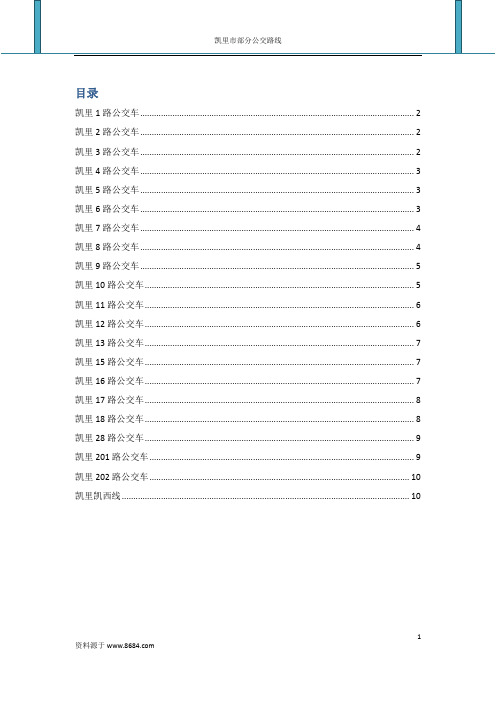 凯里市部分公交路线

目录

凯里 1 路公交车 ........ 2
凯里 2 路公交车 ........ 2
凯里 3 路公交车 ........ 2
凯里 4 路公交车 ........ 3
凯里 5 路公交车 ........ 3
凯里 6 路公交车 ........ 3
凯里 7 路公交车 ........ 4
凯里 8 路公交车 ........ 4
凯里 9 路公交车 ........ 5
凯里 10 路公交车 ........ 5
凯里 11 路公交车 ........ 6
凯里 12 路公交车 ........ 6
凯里 13 路公交车 ........ 7
凯里 15 路公交车 ........ 7
凯里 16 路公交车 ........ 7
凯里 17 路公交车 ........ 8
凯里 18 路公交车 ........ 8
凯里 28 路公交车 ........ 9
凯里 201 路公交车 ........ 9
凯里 202 路公交车 ........ 10
凯里凯西线 ........ 10

1

资料源于 www.8684.com